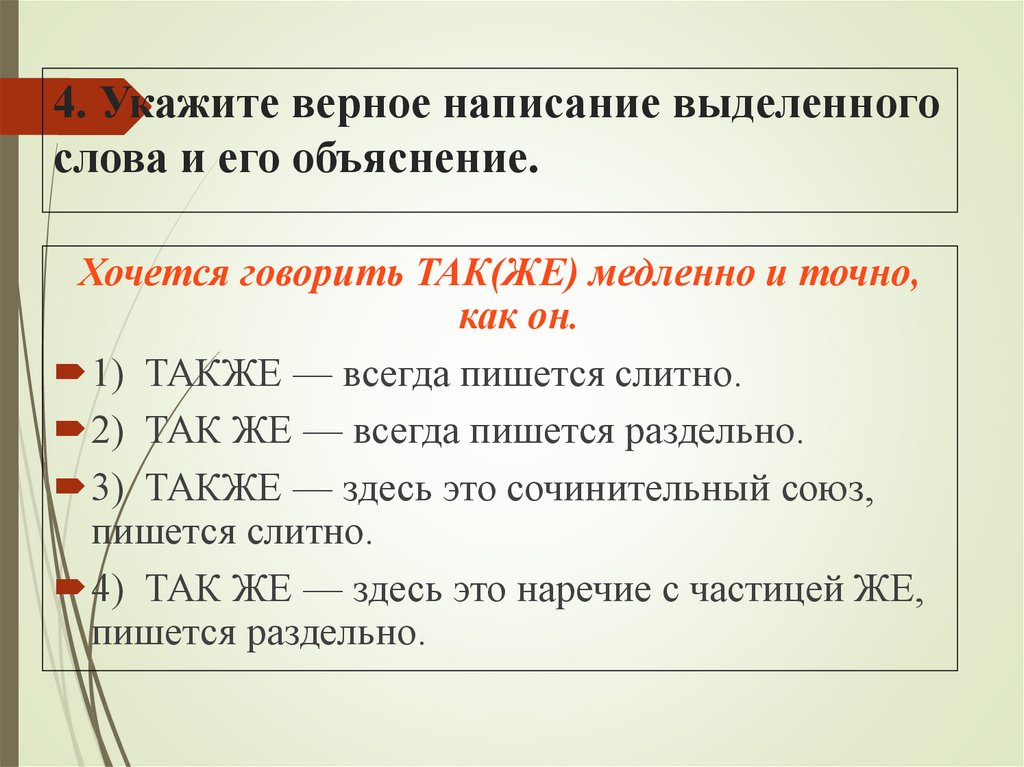 4. Укажите верное написание выделенного слова и его объяснение.

Хочется говорить ТАК(ЖЕ) медленно и точно, как он.

1) ТАКЖЕ — всегда пишется слитно.

2) ТАК ЖЕ — всегда пишется раздельно.

3) ТАКЖЕ — здесь это сочинительный союз, пишется слитно.

4) ТАК ЖЕ — здесь это наречие с частицей ЖЕ, пишется раздельно.